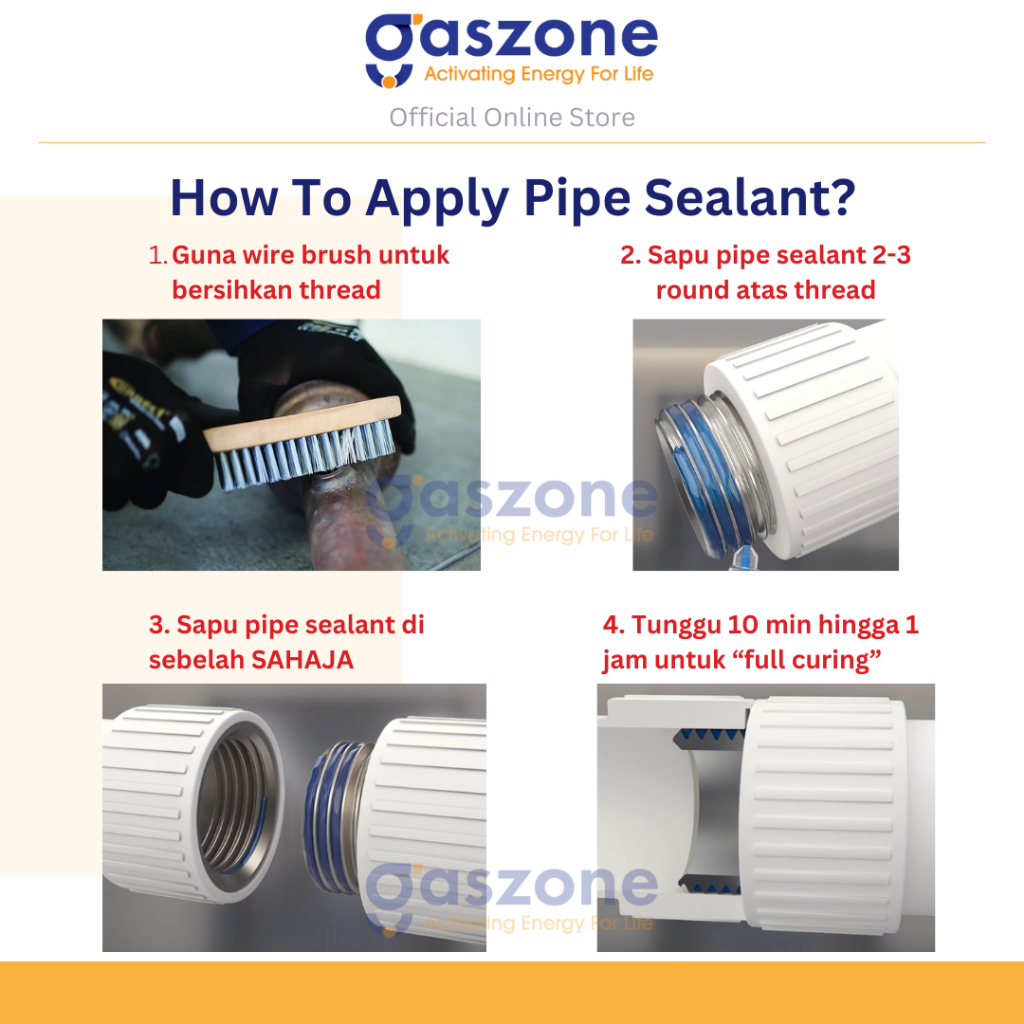 gaszone
Activating Energy For Life

Official Online Store

How To Apply Pipe Sealant?

1. Guna wire brush untuk bersihkan thread

2. Sapu pipe sealant 2-3 round atas thread

3. Sapu pipe sealant di sebelah SAHAJA

4. Tunggu 10 min hingga 1 jam untuk "full curing"

gaszone
Activating Energy For Life